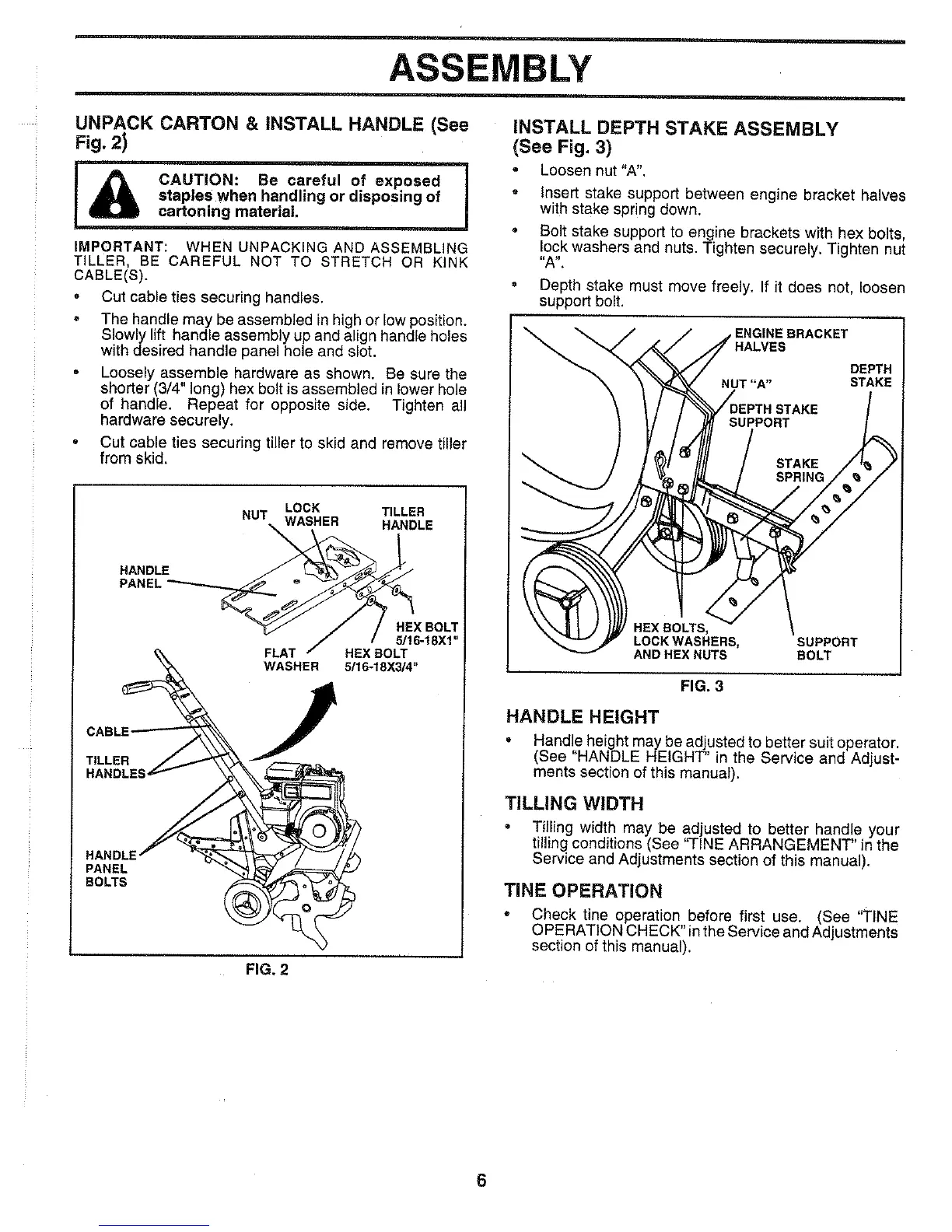 ASSEMBLY

UNPACK CARTON & INSTALL HANDLE (See Fig. 2)

CAUTION: Be careful of exposed staples when handling or disposing of cartoning material.

IMPORTANT: WHEN UNPACKING AND ASSEMBLING TILLER, BE CAREFUL NOT TO STRETCH OR KINK CABLE(S).

• Cut cable ties securing handles.

• The handle may be assembled in high or low position. Slowly lift handle assembly up and align handle holes with desired handle panel hole and slot.

• Loosely assemble hardware as shown. Be sure the shorter (3/4" long) hex bolt is assembled in lower hole of handle. Repeat for opposite side. Tighten all hardware securely.

• Cut cable ties securing tiller to skid and remove tiller from skid.

NUT
LOCK WASHER
TILLER HANDLE
HANDLE PANEL
HEX BOLT 5/16-18X1"
FLAT WASHER
HEX BOLT 5/16-18X3/4"
CABLE
TILLER HANDLES
HANDLE PANEL BOLTS

FIG. 2

INSTALL DEPTH STAKE ASSEMBLY (See Fig. 3)

• Loosen nut "A".

• Insert stake support between engine bracket halves with stake spring down.

• Bolt stake support to engine brackets with hex bolts, lock washers and nuts. Tighten securely. Tighten nut "A".

• Depth stake must move freely. If it does not, loosen support bolt.

ENGINE BRACKET HALVES
NUT "A"
DEPTH STAKE
DEPTH STAKE SUPPORT
STAKE SPRING
HEX BOLTS, LOCK WASHERS, AND HEX NUTS
SUPPORT BOLT

FIG. 3

HANDLE HEIGHT

• Handle height may be adjusted to better suit operator. (See "HANDLE HEIGHT" in the Service and Adjustments section of this manual).

TILLING WIDTH

• Tilling width may be adjusted to better handle your tilling conditions (See "TINE ARRANGEMENT" in the Service and Adjustments section of this manual).

TINE OPERATION

• Check tine operation before first use. (See "TINE OPERATION CHECK" in the Service and Adjustments section of this manual).

6